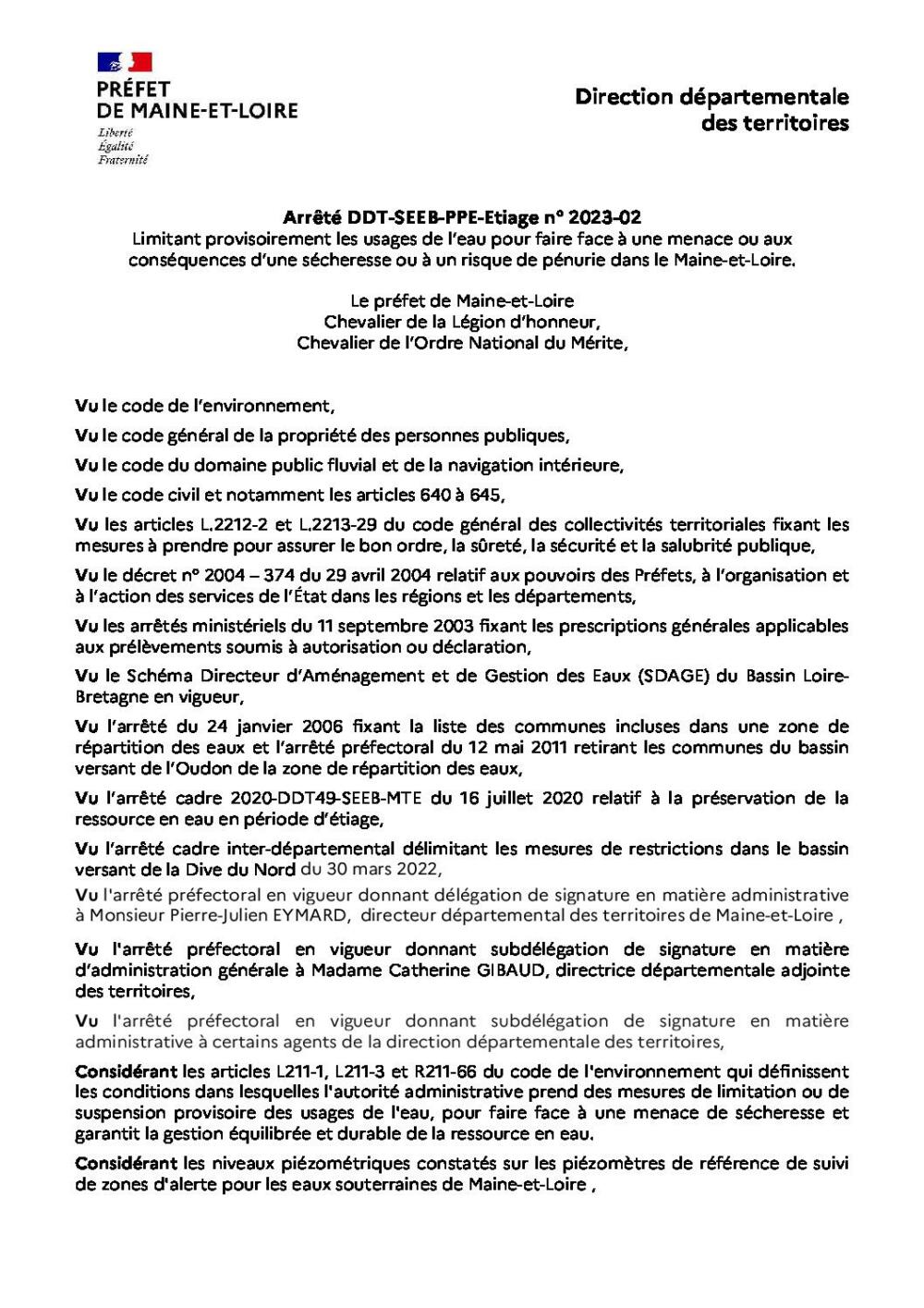 PRÉFET
DE MAINE-ET-LOIRE
Liberté
Égalité
Fraternité

Direction départementale
des territoires

Arrêté DDT-SEEB-PPE-Etiage n° 2023-02
Limitant provisoirement les usages de l'eau pour faire face à une menace ou aux conséquences d'une sécheresse ou à un risque de pénurie dans le Maine-et-Loire.

Le préfet de Maine-et-Loire
Chevalier de la Légion d'honneur,
Chevalier de l'Ordre National du Mérite,

Vu le code de l'environnement,

Vu le code général de la propriété des personnes publiques,

Vu le code du domaine public fluvial et de la navigation intérieure,

Vu le code civil et notamment les articles 640 à 645,

Vu les articles L.2212-2 et L.2213-29 du code général des collectivités territoriales fixant les mesures à prendre pour assurer le bon ordre, la sûreté, la sécurité et la salubrité publique,

Vu le décret n° 2004 – 374 du 29 avril 2004 relatif aux pouvoirs des Préfets, à l'organisation et à l'action des services de l'État dans les régions et les départements,

Vu les arrêtés ministériels du 11 septembre 2003 fixant les prescriptions générales applicables aux prélèvements soumis à autorisation ou déclaration,

Vu le Schéma Directeur d'Aménagement et de Gestion des Eaux (SDAGE) du Bassin Loire-Bretagne en vigueur,

Vu l'arrêté du 24 janvier 2006 fixant la liste des communes incluses dans une zone de répartition des eaux et l'arrêté préfectoral du 12 mai 2011 retirant les communes du bassin versant de l'Oudon de la zone de répartition des eaux,

Vu l'arrêté cadre 2020-DDT49-SEEB-MTE du 16 juillet 2020 relatif à la préservation de la ressource en eau en période d'étiage,

Vu l'arrêté cadre inter-départemental délimitant les mesures de restrictions dans le bassin versant de la Dive du Nord du 30 mars 2022,

Vu l'arrêté préfectoral en vigueur donnant délégation de signature en matière administrative à Monsieur Pierre-Julien EYMARD, directeur départemental des territoires de Maine-et-Loire ,

Vu l'arrêté préfectoral en vigueur donnant subdélégation de signature en matière d'administration générale à Madame Catherine GIBAUD, directrice départementale adjointe des territoires,

Vu l'arrêté préfectoral en vigueur donnant subdélégation de signature en matière administrative à certains agents de la direction départementale des territoires,

Considérant les articles L211-1, L211-3 et R211-66 du code de l'environnement qui définissent les conditions dans lesquelles l'autorité administrative prend des mesures de limitation ou de suspension provisoire des usages de l'eau, pour faire face à une menace de sécheresse et garantit la gestion équilibrée et durable de la ressource en eau.

Considérant les niveaux piézométriques constatés sur les piézomètres de référence de suivi de zones d'alerte pour les eaux souterraines de Maine-et-Loire ,